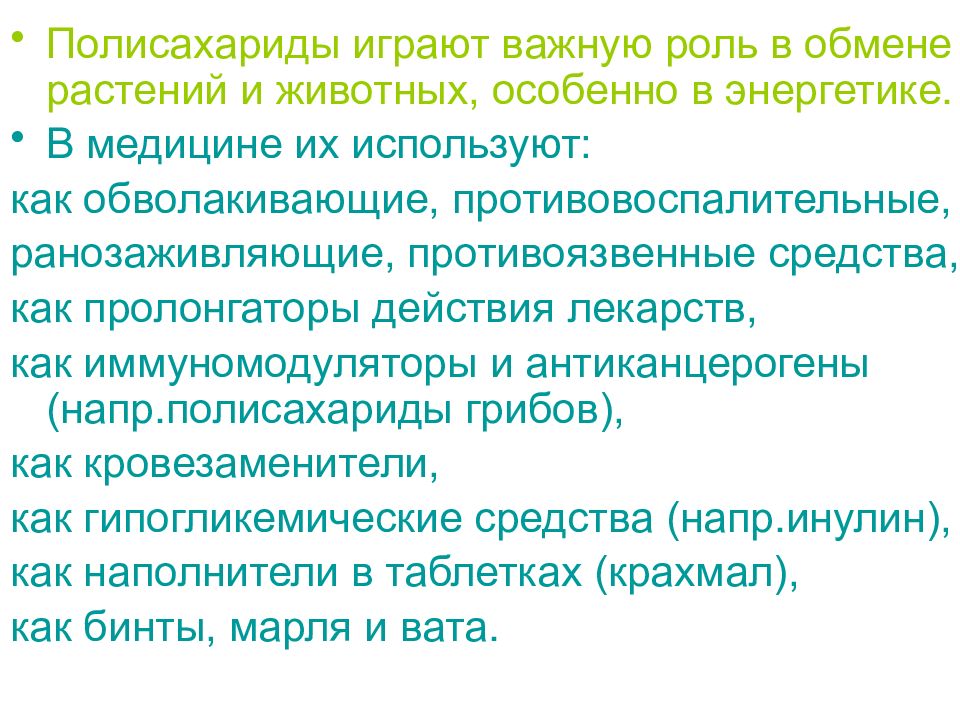 • Полисахариды играют важную роль в обмене растений и животных, особенно в энергетике.
• В медицине их используют:
как обволакивающие, противовоспалительные,
ранозаживляющие, противоязвенные средства,
как пролонгаторы действия лекарств,
как иммуномодуляторы и антиканцерогены (напр.полисахариды грибов),
как кровезаменители,
как гипогликемические средства (напр.инулин),
как наполнители в таблетках (крахмал),
как бинты, марля и вата.